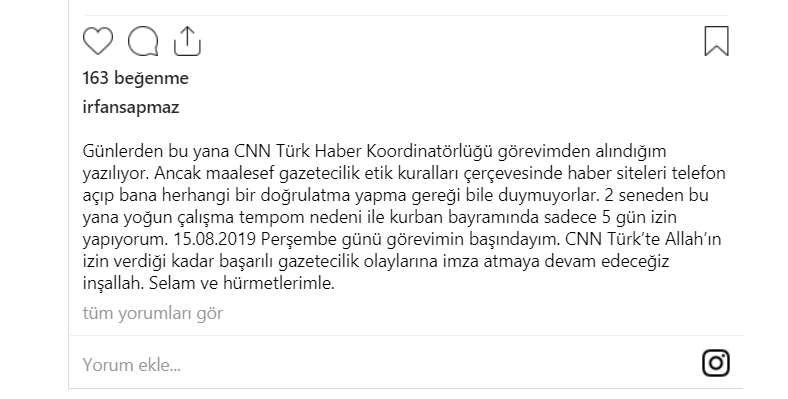 163 beğenme

irfansapmaz

Günlerden bu yana CNN Türk Haber Koordinatörlüğü görevimden alındığım yazılıyor. Ancak maalesef gazetecilik etik kuralları çerçevesinde haber siteleri telefon açıp bana herhangi bir doğrulatma yapma gereği bile duymuyorlar. 2 seneden bu yana yoğun çalışma tempom nedeni ile kurban bayramında sadece 5 gün izin yapıyorum. 15.08.2019 Perşembe günü görevimin başındayım. CNN Türk'te Allah'ın izin verdiği kadar başarılı gazetecilik olaylarına imza atmaya devam edeceğiz inşallah. Selam ve hürmetlerimle.

tüm yorumları gör

Yorum ekle...